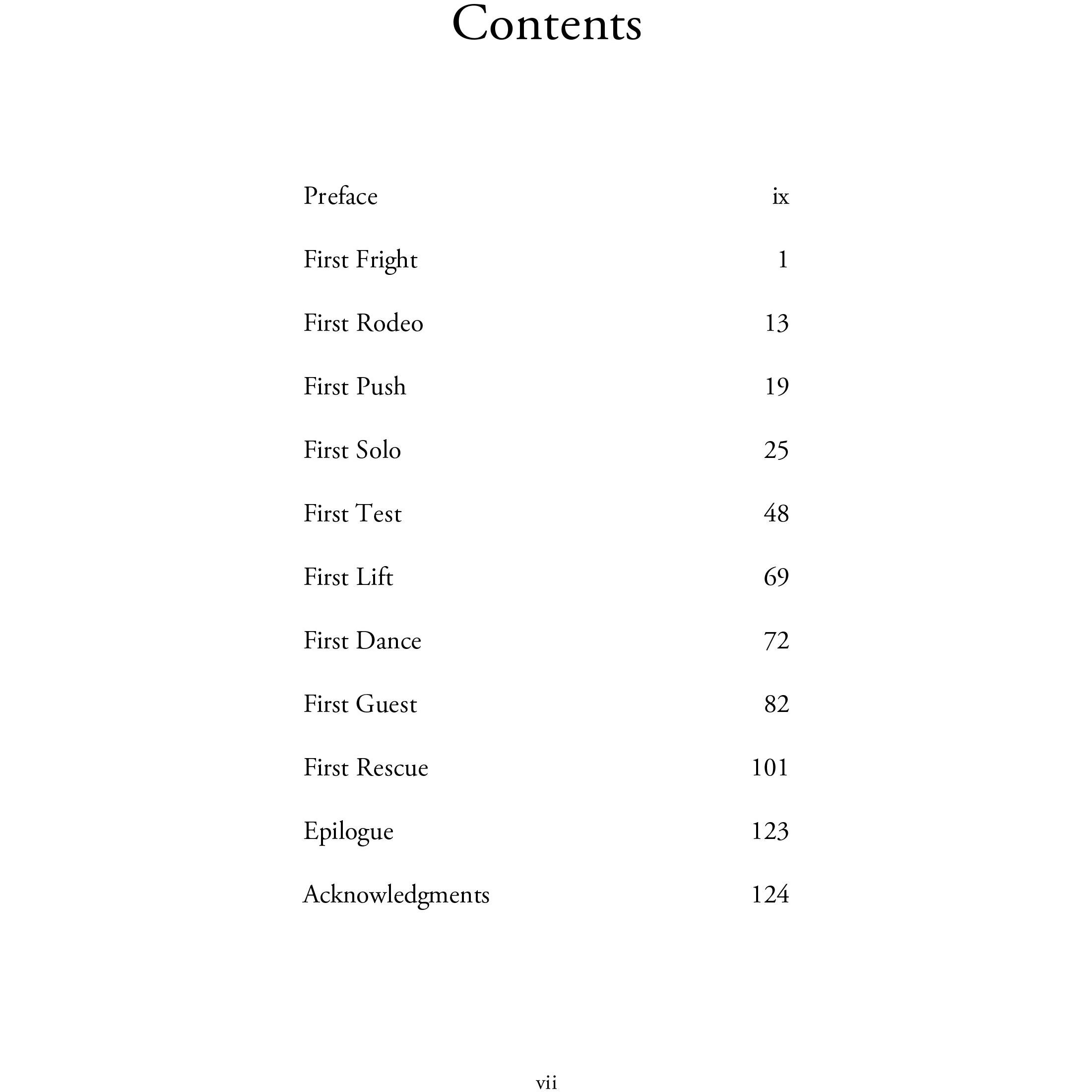 Contents

| | |
|---|---|
| Preface | ix |
| First Fright | 1 |
| First Rodeo | 13 |
| First Push | 19 |
| First Solo | 25 |
| First Test | 48 |
| First Lift | 69 |
| First Dance | 72 |
| First Guest | 82 |
| First Rescue | 101 |
| Epilogue | 123 |
| Acknowledgments | 124 |

vii